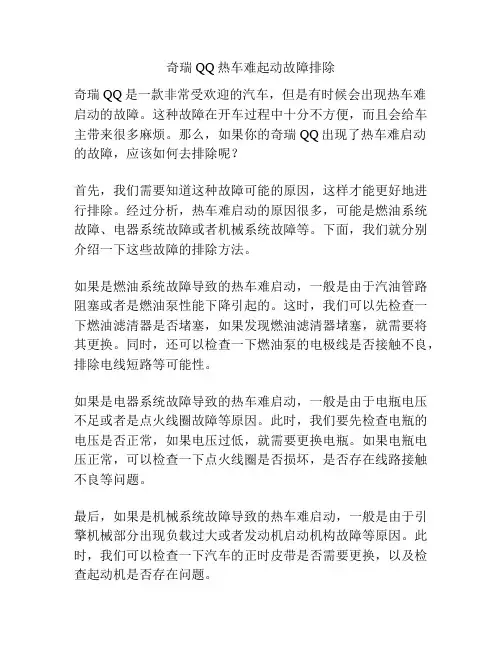 奇瑞 QQ 热车难起动故障排除

奇瑞 QQ 是一款非常受欢迎的汽车，但是有时候会出现热车难启动的故障。这种故障在开车过程中十分不方便，而且会给车主带来很多麻烦。那么，如果你的奇瑞 QQ 出现了热车难启动的故障，应该如何去排除呢？

首先，我们需要知道这种故障可能的原因，这样才能更好地进行排除。经过分析，热车难启动的原因很多，可能是燃油系统故障、电器系统故障或者机械系统故障等。下面，我们就分别介绍一下这些故障的排除方法。

如果是燃油系统故障导致的热车难启动，一般是由于汽油管路阻塞或者是燃油泵性能下降引起的。这时，我们可以先检查一下燃油滤清器是否堵塞，如果发现燃油滤清器堵塞，就需要将其更换。同时，还可以检查一下燃油泵的电极线是否接触不良，排除电线短路等可能性。

如果是电器系统故障导致的热车难启动，一般是由于电瓶电压不足或者是点火线圈故障等原因。此时，我们要先检查电瓶的电压是否正常，如果电压过低，就需要更换电瓶。如果电瓶电压正常，可以检查一下点火线圈是否损坏，是否存在线路接触不良等问题。

最后，如果是机械系统故障导致的热车难启动，一般是由于引擎机械部分出现负载过大或者发动机启动机构故障等原因。此时，我们可以检查一下汽车的正时皮带是否需要更换，以及检查起动机是否存在问题。